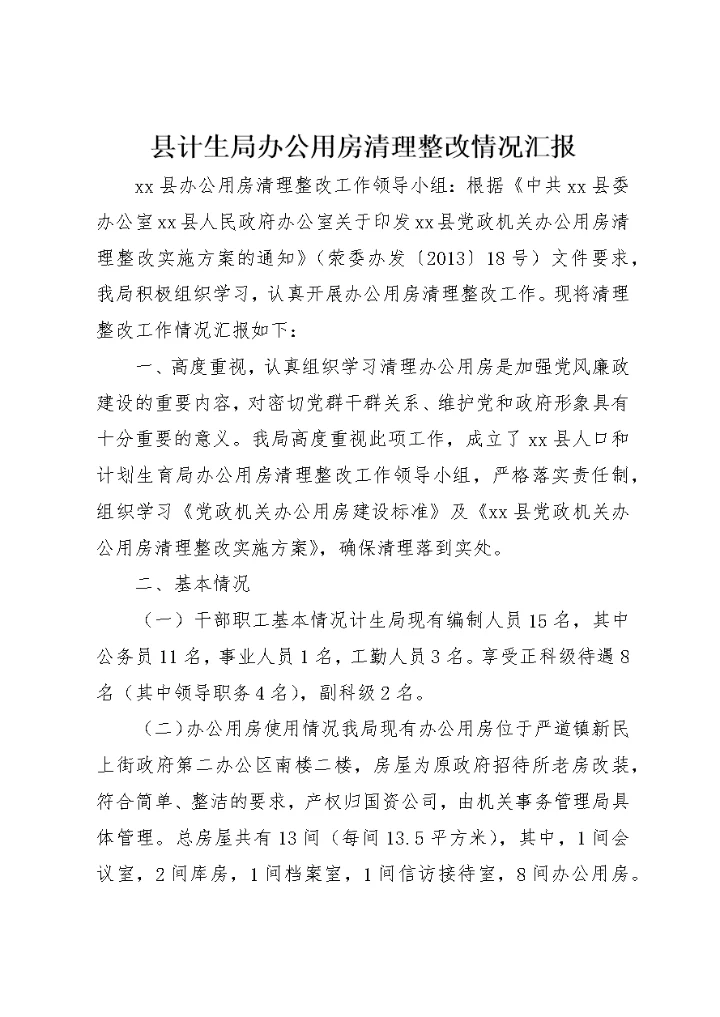 县计生局办公用房清理整改情况汇报

xx县办公用房清理整改工作领导小组：根据《中共xx县委办公室xx县人民政府办公室关于印发xx县党政机关办公用房清理整改实施方案的通知》（荥委办发〔2013〕18号）文件要求，我局积极组织学习，认真开展办公用房清理整改工作。现将清理整改工作情况汇报如下：

一、高度重视，认真组织学习清理办公用房是加强党风廉政建设的重要内容，对密切党群干群关系、维护党和政府形象具有十分重要的意义。我局高度重视此项工作，成立了xx县人口和计划生育局办公用房清理整改工作领导小组，严格落实责任制，组织学习《党政机关办公用房建设标准》及《xx县党政机关办公用房清理整改实施方案》，确保清理落到实处。

二、基本情况

（一）干部职工基本情况计生局现有编制人员15名，其中公务员11名，事业人员1名，工勤人员3名。享受正科级待遇8名（其中领导职务4名），副科级2名。

（二）办公用房使用情况我局现有办公用房位于严道镇新民上街政府第二办公区南楼二楼，房屋为原政府招待所老房改装，符合简单、整洁的要求，产权归国资公司，由机关事务管理局具体管理。总房屋共有13间（每间13.5平方米），其中，1间会议室，2间库房，1间档案室，1间信访接待室，8间办公用房。